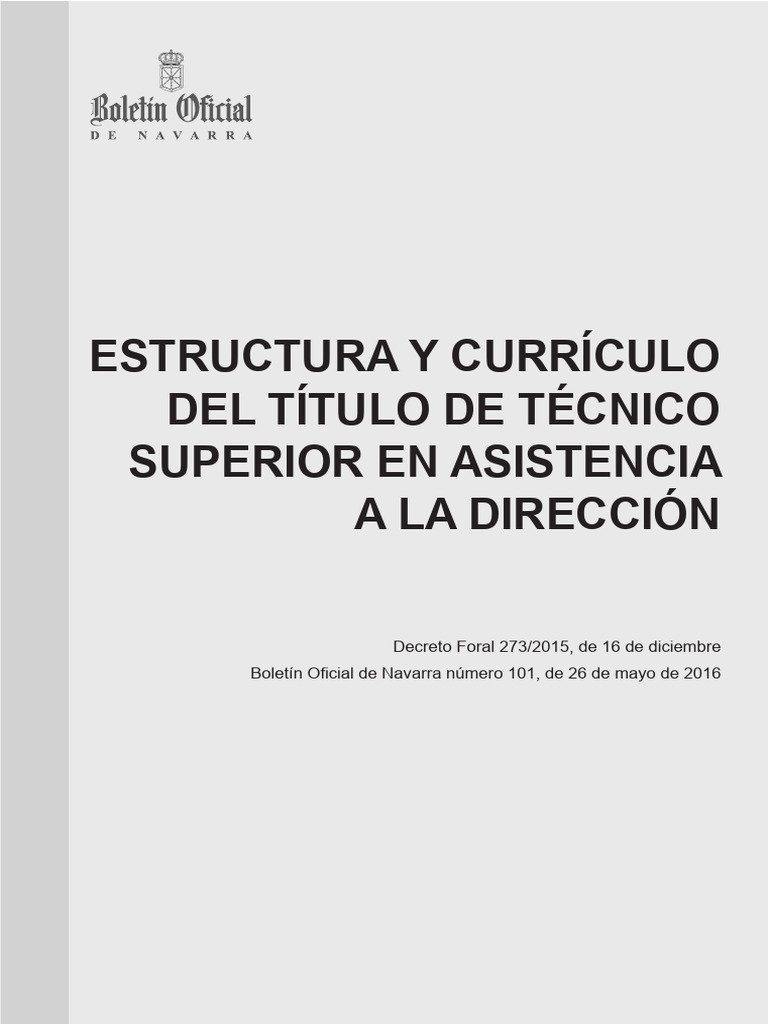 Boletín Oficial
DE NAVARRA

ESTRUCTURA Y CURRÍCULO DEL TÍTULO DE TÉCNICO SUPERIOR EN ASISTENCIA A LA DIRECCIÓN

Decreto Foral 273/2015, de 16 de diciembre
Boletín Oficial de Navarra número 101, de 26 de mayo de 2016